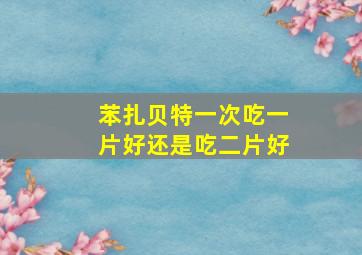 苯扎贝特一次吃一片好还是吃二片好